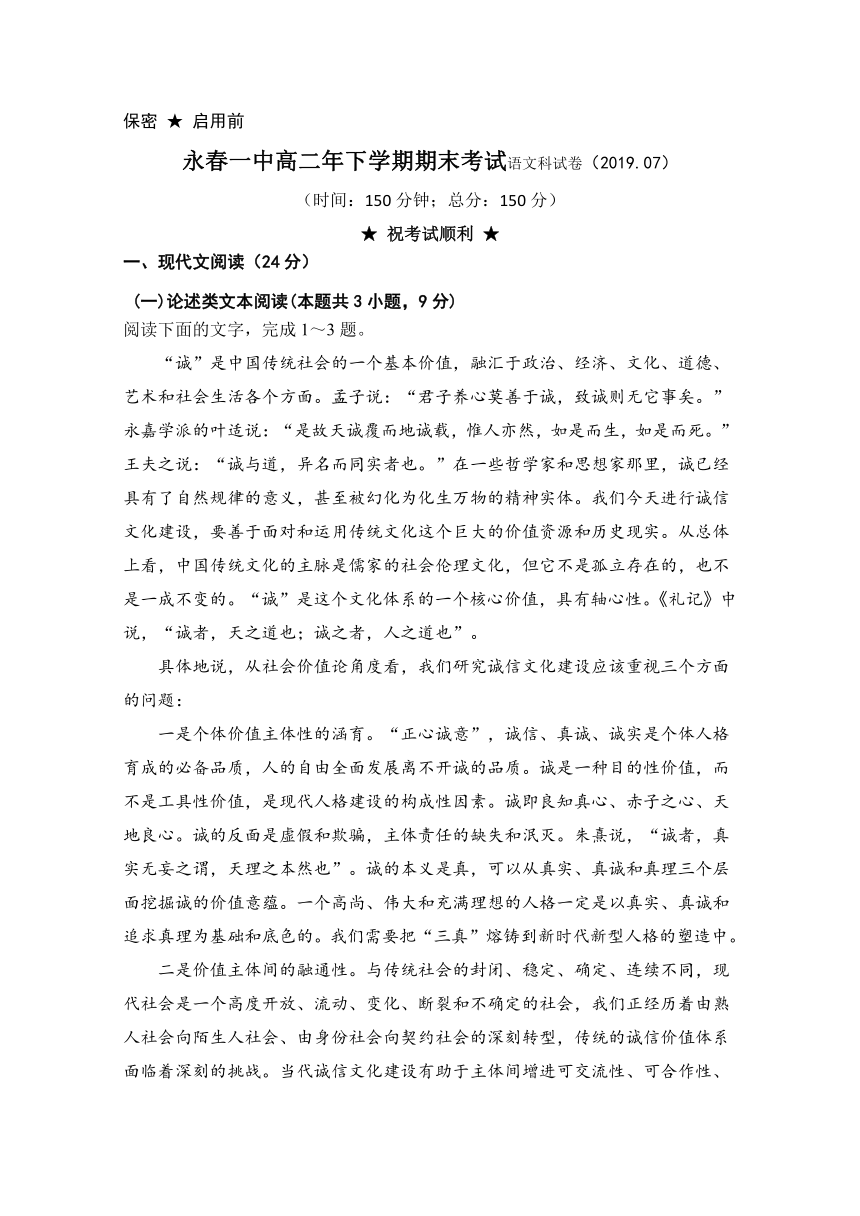 保密 ★ 启用前

永春一中高二年下学期期末考试语文科试卷（2019.07）

（时间：150 分钟；总分：150 分）

★ 祝考试顺利 ★

一、现代文阅读（24 分）

（一）论述类文本阅读（本题共 3 小题，9 分）

阅读下面的文字，完成 1～3 题。

“诚”是中国传统社会的一个基本价值，融汇于政治、经济、文化、道德、艺术和社会生活各个方面。孟子说：“君子养心莫善于诚，致诚则无它事矣。”永嘉学派的叶适说：“是故天诚覆而地诚载，惟人亦然，如是而生，如是而死。”王夫之说：“诚与道，异名而同实者也。”在一些哲学家和思想家那里，诚已经具有了自然规律的意义，甚至被幻化为化生万物的精神实体。我们今天进行诚信文化建设，要善于面对和运用传统文化这个巨大的价值资源和历史现实。从总体上看，中国传统文化的主脉是儒家的社会伦理文化，但它不是孤立存在的，也不是一成不变的。“诚”是这个文化体系的一个核心价值，具有轴心性。《礼记》中说，“诚者，天之道也；诚之者，人之道也”。

具体地说，从社会价值论角度看，我们研究诚信文化建设应该重视三个方面的问题：

一是个体价值主体性的涵育。“正心诚意”，诚信、真诚、诚实是个体人格育成的必备品质，人的自由全面发展离不开诚的品质。诚是一种目的性价值，而不是工具性价值，是现代人格建设的构成性因素。诚即良知真心、赤子之心、天地良心。诚的反面是虚假和欺骗，主体责任的缺失和泯灭。朱熹说，“诚者，真实无妄之谓，天理之本然也”。诚的本义是真，可以从真实、真诚和真理三个层面挖掘诚的价值意蕴。一个高尚、伟大和充满理想的人格一定是以真实、真诚和追求真理为基础和底色的。我们需要把“三真”熔铸到新时代新型人格的塑造中。

二是价值主体间的融通性。与传统社会的封闭、稳定、确定、连续不同，现代社会是一个高度开放、流动、变化、断裂和不确定的社会，我们正经历着由熟人社会向陌生人社会、由身份社会向契约社会的深刻转型，传统的诚信价值体系面临着深刻的挑战。当代诚信文化建设有助于主体间增进可交流性、可合作性、